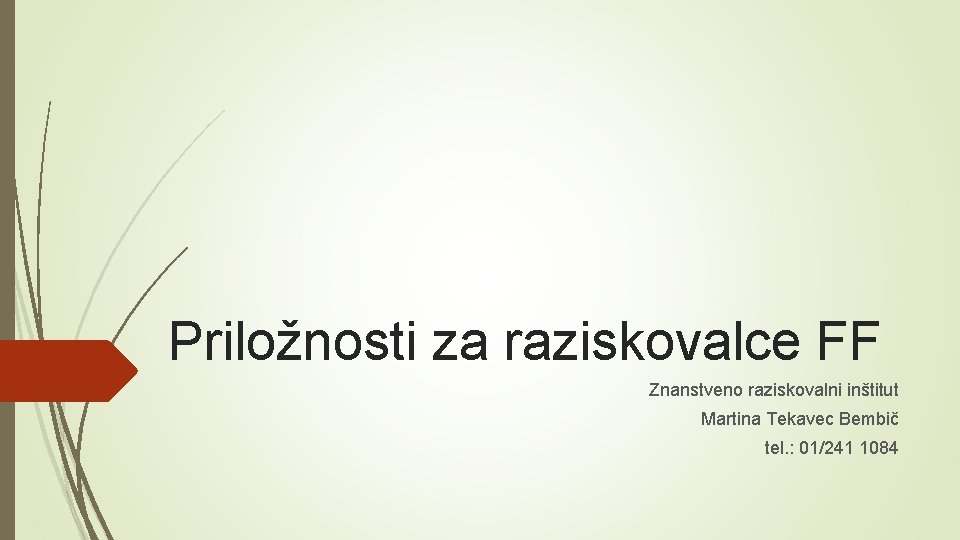 Priložnosti za raziskovalce FF

Znanstveno raziskovalni inštitut

Martina Tekavec Bembič

tel.: 01/241 1084